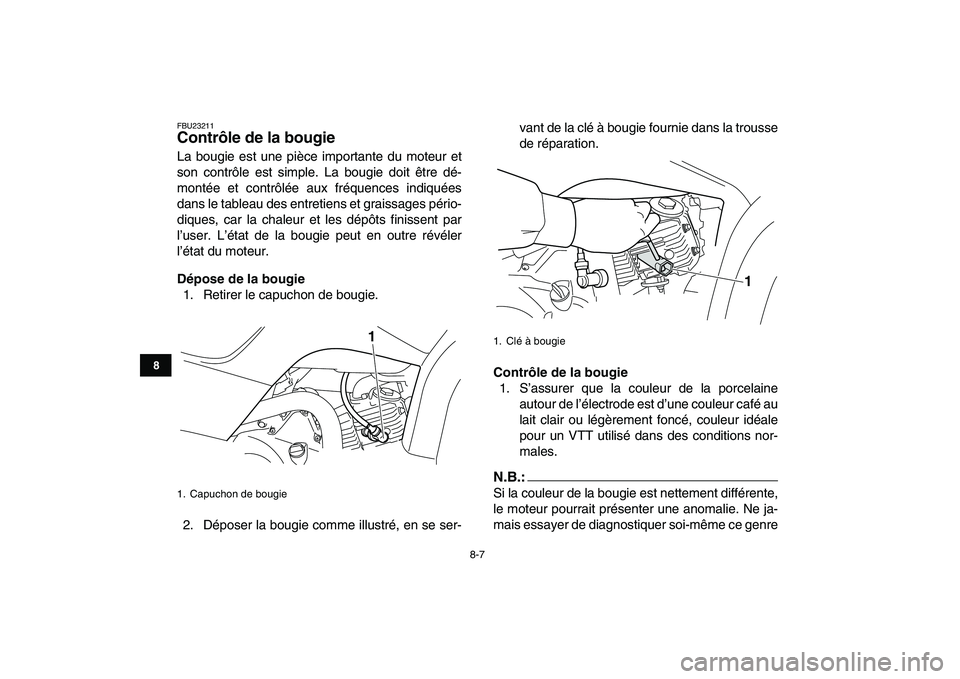 8

FBU23211
Contrôle de la bougie

La bougie est une pièce importante du moteur et son contrôle est simple. La bougie doit être démontée et contrôlée aux fréquences indiquées dans le tableau des entretiens et graissages périodiques, car la chaleur et les dépôts finissent par l'user. L'état de la bougie peut en outre révéler l'état du moteur.

Dépose de la bougie
1. Retirer le capuchon de bougie.

1

1. Capuchon de bougie

2. Déposer la bougie comme illustré, en se servant de la clé à bougie fournie dans la trousse de réparation.

1

1. Clé à bougie

Contrôle de la bougie
1. S'assurer que la couleur de la porcelaine autour de l'électrode est d'une couleur café au lait clair ou légèrement foncé, couleur idéale pour un VTT utilisé dans des conditions normales.

N.B.:
Si la couleur de la bougie est nettement différente, le moteur pourrait présenter une anomalie. Ne jamais essayer de diagnostiquer soi-même ce genre

8-7

carmanualsonline.info